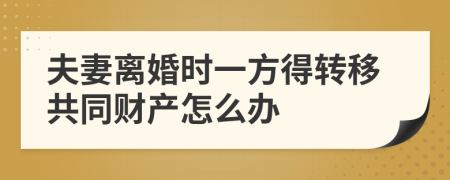 夫妻离婚时一方得转移共同财产怎么办